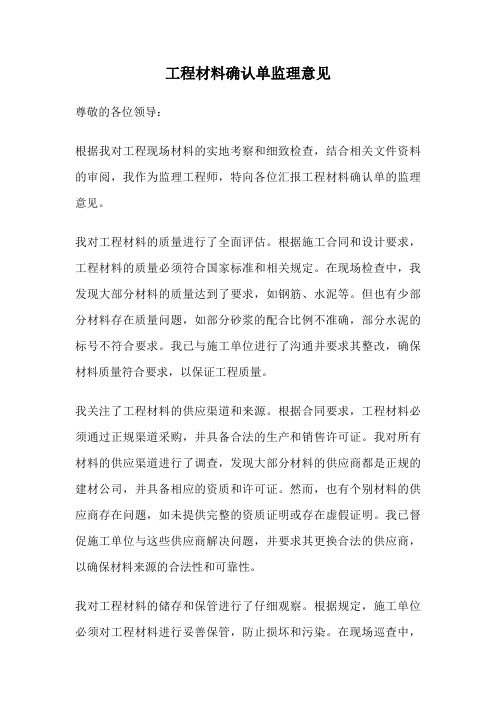 工程材料确认单监理意见

尊敬的各位领导：

根据我对工程现场材料的实地考察和细致检查，结合相关文件资料的审阅，我作为监理工程师，特向各位汇报工程材料确认单的监理意见。

我对工程材料的质量进行了全面评估。根据施工合同和设计要求，工程材料的质量必须符合国家标准和相关规定。在现场检查中，我发现大部分材料的质量达到了要求，如钢筋、水泥等。但也有少部分材料存在质量问题，如部分砂浆的配合比例不准确，部分水泥的标号不符合要求。我已与施工单位进行了沟通并要求其整改，确保材料质量符合要求，以保证工程质量。

我关注了工程材料的供应渠道和来源。根据合同要求，工程材料必须通过正规渠道采购，并具备合法的生产和销售许可证。我对所有材料的供应渠道进行了调查，发现大部分材料的供应商都是正规的建材公司，并具备相应的资质和许可证。然而，也有个别材料的供应商存在问题，如未提供完整的资质证明或存在虚假证明。我已督促施工单位与这些供应商解决问题，并要求其更换合法的供应商，以确保材料来源的合法性和可靠性。

我对工程材料的储存和保管进行了仔细观察。根据规定，施工单位必须对工程材料进行妥善保管，防止损坏和污染。在现场巡查中，